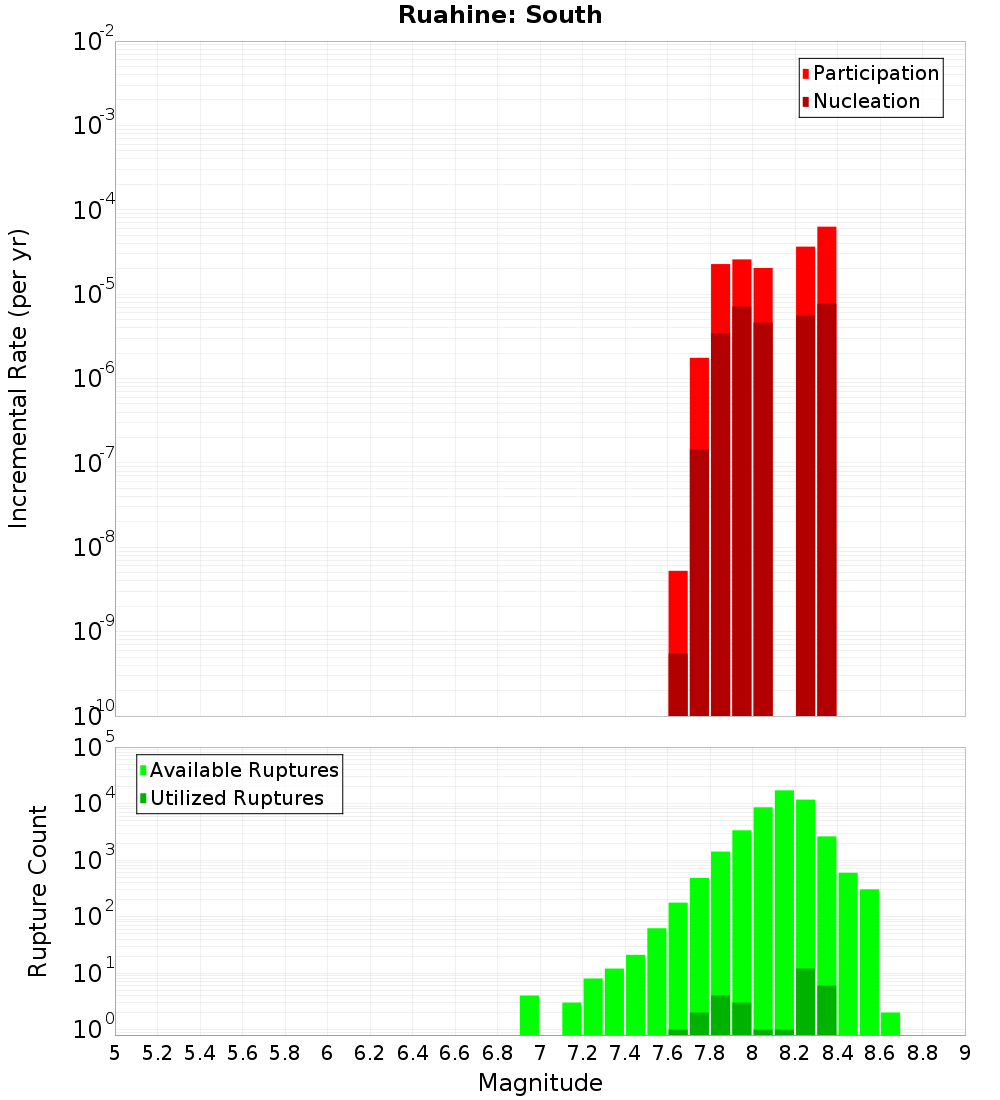 Ruahine: South

Participation
Nucleation

Incremental Rate (per yr)

$10^{-2}$
$10^{-3}$
$10^{-4}$
$10^{-5}$
$10^{-6}$
$10^{-7}$
$10^{-8}$
$10^{-9}$
$10^{-10}$

Available Ruptures
Utilized Ruptures

Rupture Count

$10^{5}$
$10^{4}$
$10^{3}$
$10^{2}$
$10^{1}$
$10^{0}$

5 5.2 5.4 5.6 5.8 6 6.2 6.4 6.6 6.8 7 7.2 7.4 7.6 7.8 8 8.2 8.4 8.6 8.8 9

Magnitude